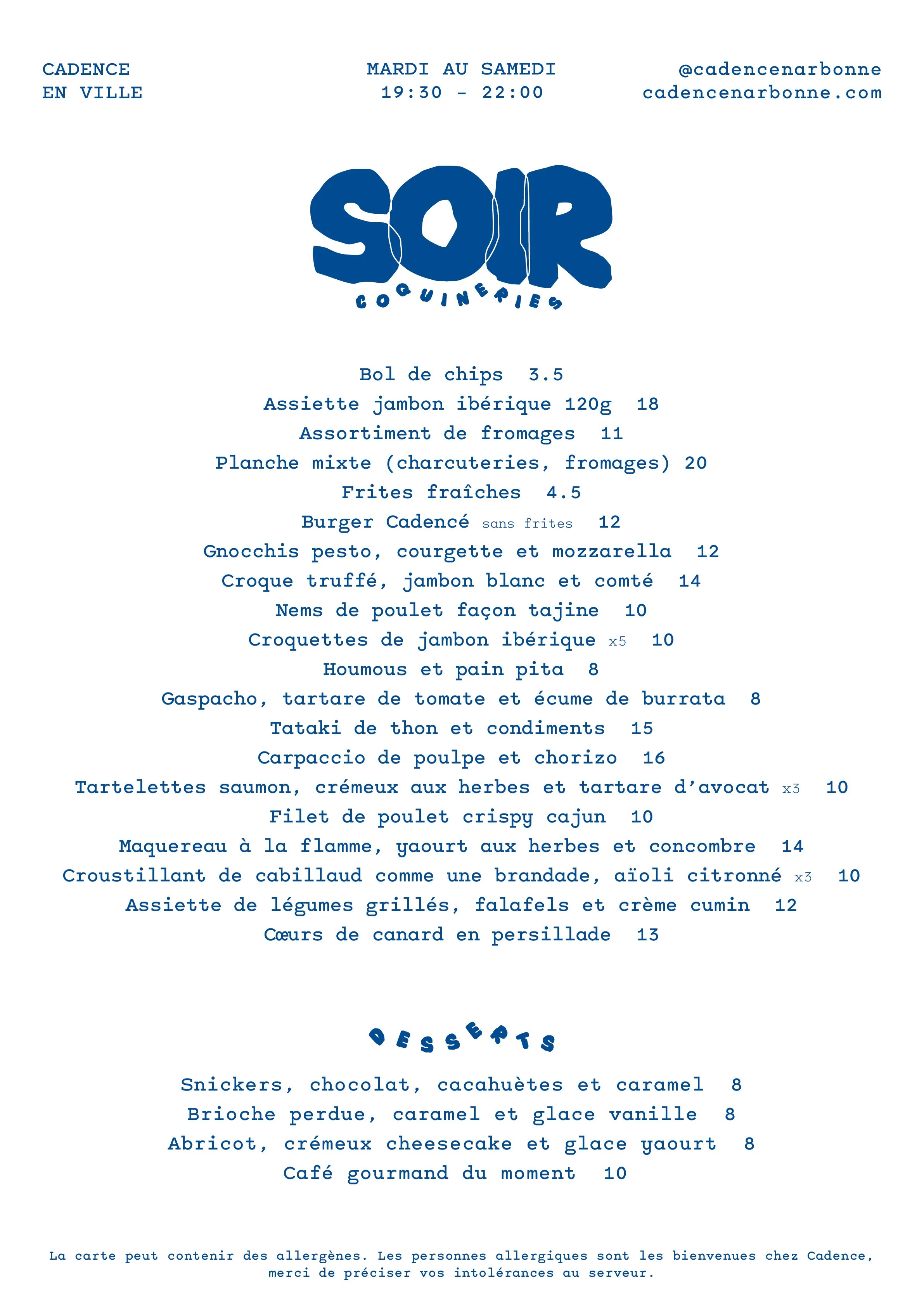 CADENCE
EN VILLE

MARDI AU SAMEDI
19:30 - 22:00

@cadencenarbonne
cadencenarbonne.com

SOIR

COQUINERIES

Bol de chips 3.5
Assiette jambon ibérique 120g 18
Assortiment de fromages 11
Planche mixte (charcuteries, fromages) 20
Frites fraîches 4.5
Burger Cadencé sans frites 12
Gnocchis pesto, courgette et mozzarella 12
Croque truffé, jambon blanc et comté 14
Nems de poulet façon tajine 10
Croquettes de jambon ibérique x5 10
Houmous et pain pita 8
Gaspacho, tartare de tomate et écume de burrata 8
Tataki de thon et condiments 15
Carpaccio de poulpe et chorizo 16
Tartelettes saumon, crémeux aux herbes et tartare d'avocat x3 10
Filet de poulet crispy cajun 10
Maquereau à la flamme, yaourt aux herbes et concombre 14
Croustillant de cabillaud comme une brandade, aïoli citronné x3 10
Assiette de légumes grillés, falafels et crème cumin 12
Cœurs de canard en persillade 13

DESSERTS

Snickers, chocolat, cacahuètes et caramel 8
Brioche perdue, caramel et glace vanille 8
Abricot, crémeux cheesecake et glace yaourt 8
Café gourmand du moment 10

La carte peut contenir des allergènes. Les personnes allergiques sont les bienvenues chez Cadence, merci de préciser vos intolérances au serveur.